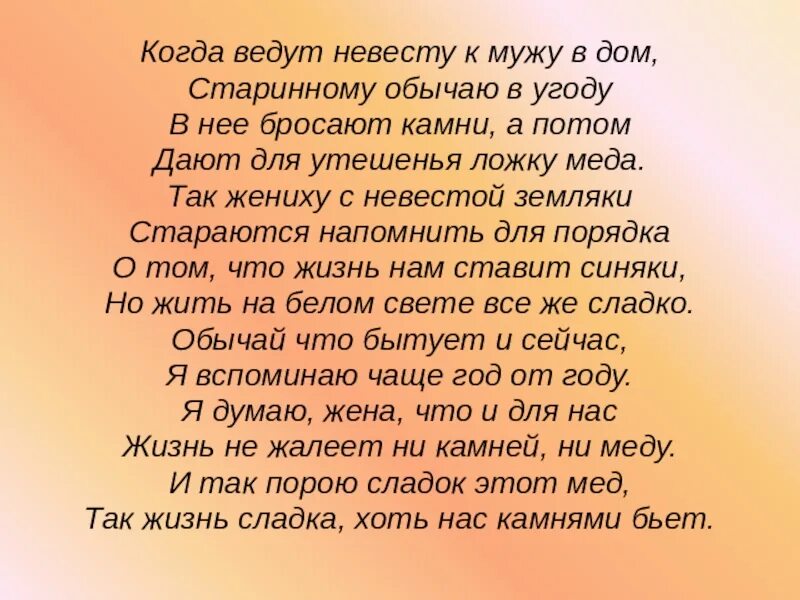 Когда ведут невесту к мужу в дом,
Старинному обычаю в угоду
В нее бросают камни, а потом
Дают для утешенья ложку меда.
Так жениху с невестой земляки
Стараются напомнить для порядка
О том, что жизнь нам ставит синяки,
Но жить на белом свете все же сладко.
Обычай что бытует и сейчас,
Я вспоминаю чаще год от году.
Я думаю, жена, что и для нас
Жизнь не жалеет ни камней, ни меду.
И так порою сладок этот мед,
Так жизнь сладка, хоть нас камнями бьет.